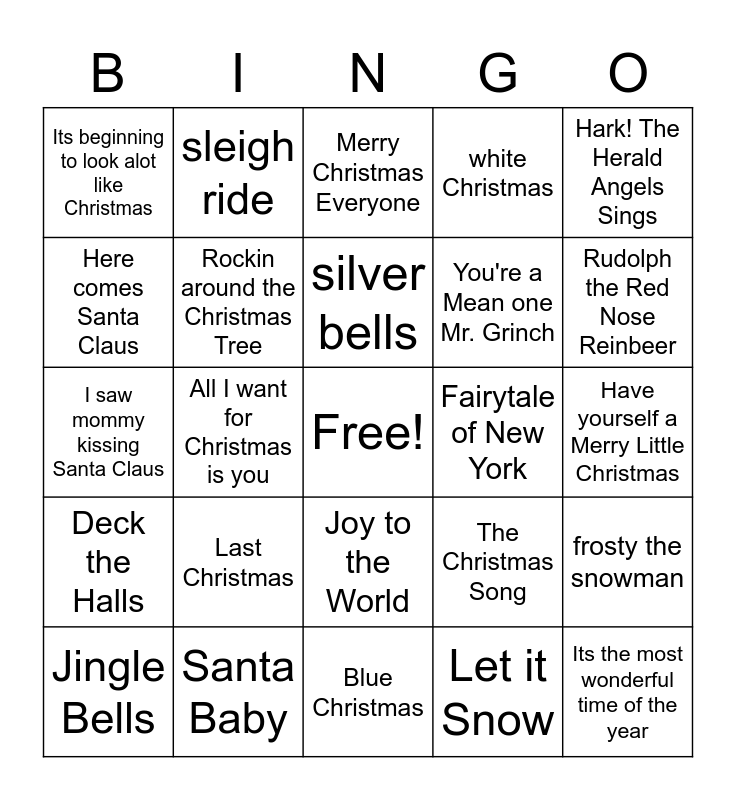 | B | I | N | G | O |
|---|---|---|---|---|
| Its beginning to look alot like Christmas | sleigh ride | Merry Christmas Everyone | white Christmas | Hark! The Herald Angels Sings |
| Here comes Santa Claus | Rockin around the Christmas Tree | silver bells | You're a Mean one Mr. Grinch | Rudolph the Red Nose Reinbeer |
| I saw mommy kissing Santa Claus | All I want for Christmas is you | Free! | Fairytale of New York | Have yourself a Merry Little Christmas |
| Deck the Halls | Last Christmas | Joy to the World | The Christmas Song | frosty the snowman |
| Jingle Bells | Santa Baby | Blue Christmas | Let it Snow | Its the most wonderful time of the year |